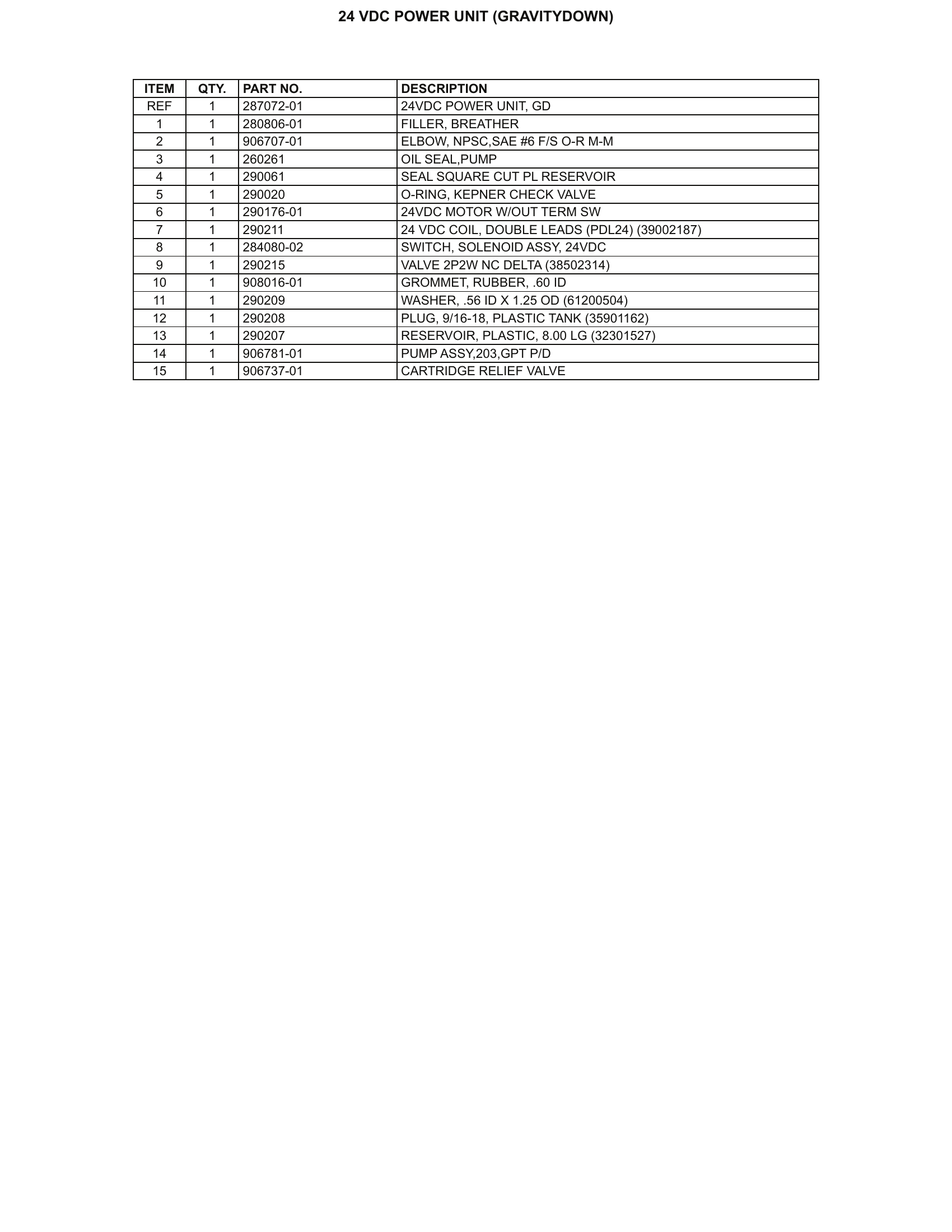 24 VDC POWER UNIT (GRAVITYDOWN)

| ITEM | QTY. | PART NO. | DESCRIPTION |
|---|---|---|---|
| REF | 1 | 287072-01 | 24VDC POWER UNIT, GD |
| 1 | 1 | 280806-01 | FILLER, BREATHER |
| 2 | 1 | 906707-01 | ELBOW, NPSC,SAE #6 F/S O-R M-M |
| 3 | 1 | 260261 | OIL SEAL,PUMP |
| 4 | 1 | 290061 | SEAL SQUARE CUT PL RESERVOIR |
| 5 | 1 | 290020 | O-RING, KEPNER CHECK VALVE |
| 6 | 1 | 290176-01 | 24VDC MOTOR W/OUT TERM SW |
| 7 | 1 | 290211 | 24 VDC COIL, DOUBLE LEADS (PDL24) (39002187) |
| 8 | 1 | 284080-02 | SWITCH, SOLENOID ASSY, 24VDC |
| 9 | 1 | 290215 | VALVE 2P2W NC DELTA (38502314) |
| 10 | 1 | 908016-01 | GROMMET, RUBBER, .60 ID |
| 11 | 1 | 290209 | WASHER, .56 ID X 1.25 OD (61200504) |
| 12 | 1 | 290208 | PLUG, 9/16-18, PLASTIC TANK (35901162) |
| 13 | 1 | 290207 | RESERVOIR, PLASTIC, 8.00 LG (32301527) |
| 14 | 1 | 906781-01 | PUMP ASSY,203,GPT P/D |
| 15 | 1 | 906737-01 | CARTRIDGE RELIEF VALVE |